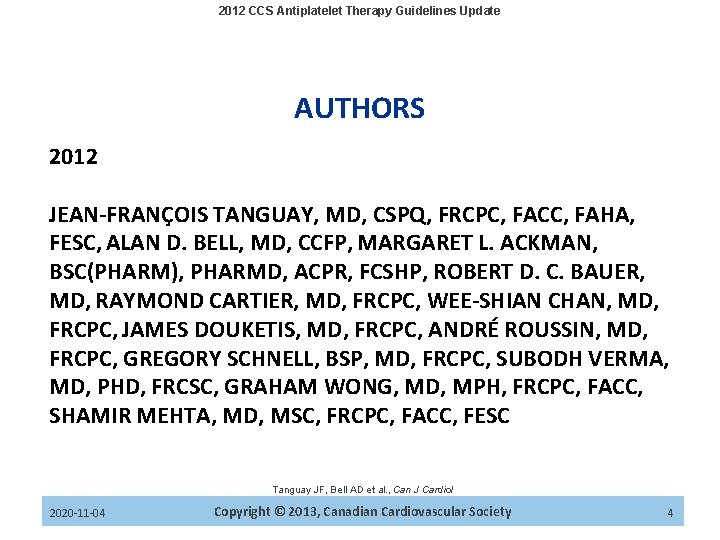 2012 CCS Antiplatelet Therapy Guidelines Update

AUTHORS

2012

JEAN-FRANÇOIS TANGUAY, MD, CSPQ, FRCPC, FACC, FAHA, FESC, ALAN D. BELL, MD, CCFP, MARGARET L. ACKMAN, BSC(PHARM), PHARMD, ACPR, FCSHP, ROBERT D. C. BAUER, MD, RAYMOND CARTIER, MD, FRCPC, WEE-SHIAN CHAN, MD, FRCPC, JAMES DOUKETIS, MD, FRCPC, ANDRÉ ROUSSIN, MD, FRCPC, GREGORY SCHNELL, BSP, MD, FRCPC, SUBODH VERMA, MD, PHD, FRCSC, GRAHAM WONG, MD, MPH, FRCPC, FACC, SHAMIR MEHTA, MD, MSC, FRCPC, FACC, FESC

Tanguay JF, Bell AD et al., Can J Cardiol

2020-11-04

Copyright © 2013, Canadian Cardiovascular Society

4